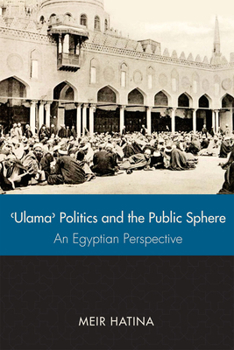 ʿUlamaʾ Politics and the Public Sphere
An Egyptian Perspective

MEIR HATINA